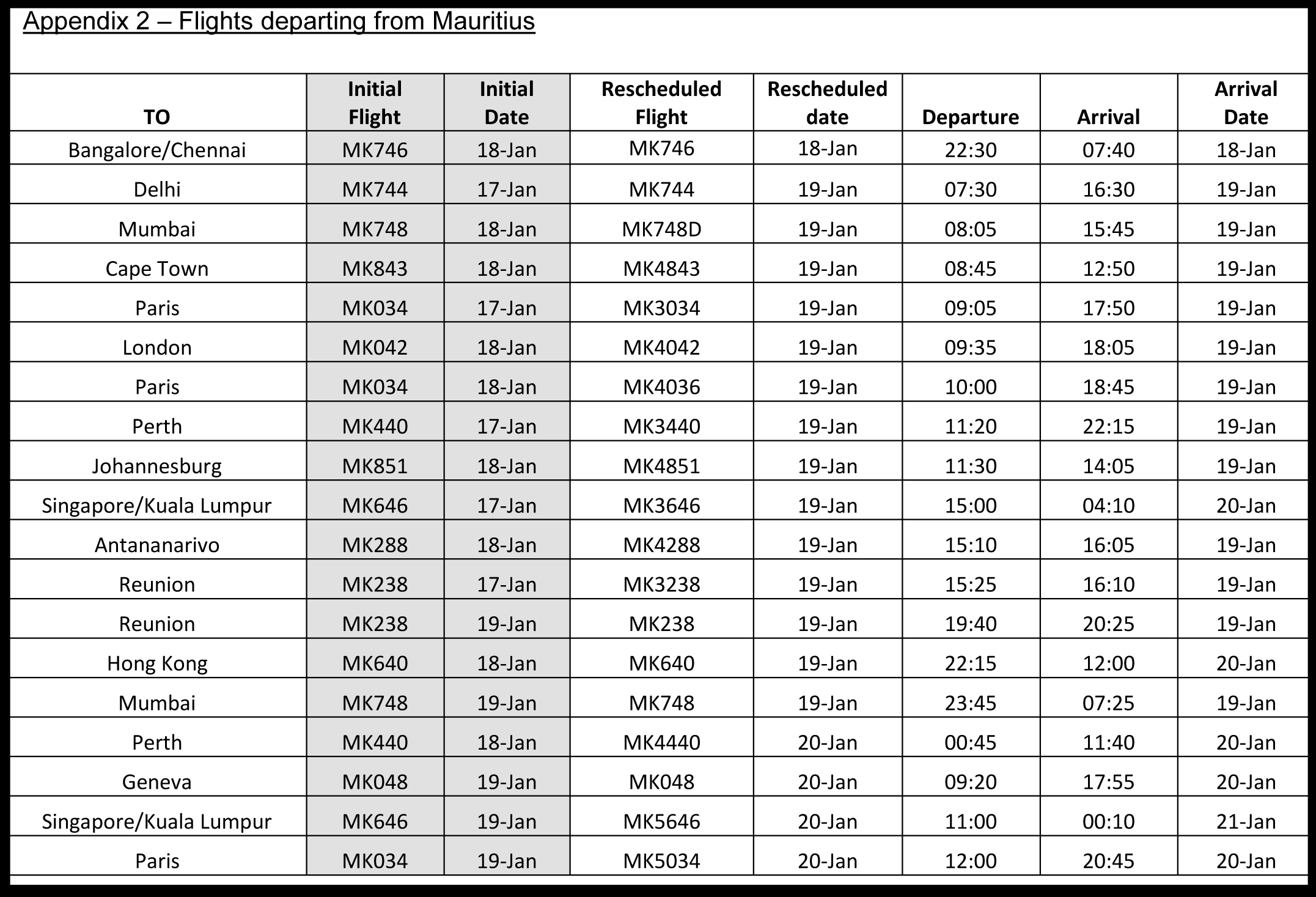 Appendix 2 – Flights departing from Mauritius

| TO | Initial Flight | Initial Date | Rescheduled Flight | Rescheduled date | Departure | Arrival | Arrival Date |
|---|---|---|---|---|---|---|---|
| Bangalore/Chennai | MK746 | 18-Jan | MK746 | 18-Jan | 22:30 | 07:40 | 18-Jan |
| Delhi | MK744 | 17-Jan | MK744 | 19-Jan | 07:30 | 16:30 | 19-Jan |
| Mumbai | MK748 | 18-Jan | MK748D | 19-Jan | 08:05 | 15:45 | 19-Jan |
| Cape Town | MK843 | 18-Jan | MK4843 | 19-Jan | 08:45 | 12:50 | 19-Jan |
| Paris | MK034 | 17-Jan | MK3034 | 19-Jan | 09:05 | 17:50 | 19-Jan |
| London | MK042 | 18-Jan | MK4042 | 19-Jan | 09:35 | 18:05 | 19-Jan |
| Paris | MK034 | 18-Jan | MK4036 | 19-Jan | 10:00 | 18:45 | 19-Jan |
| Perth | MK440 | 17-Jan | MK3440 | 19-Jan | 11:20 | 22:15 | 19-Jan |
| Johannesburg | MK851 | 18-Jan | MK4851 | 19-Jan | 11:30 | 14:05 | 19-Jan |
| Singapore/Kuala Lumpur | MK646 | 17-Jan | MK3646 | 19-Jan | 15:00 | 04:10 | 20-Jan |
| Antananarivo | MK288 | 18-Jan | MK4288 | 19-Jan | 15:10 | 16:05 | 19-Jan |
| Reunion | MK238 | 17-Jan | MK3238 | 19-Jan | 15:25 | 16:10 | 19-Jan |
| Reunion | MK238 | 19-Jan | MK238 | 19-Jan | 19:40 | 20:25 | 19-Jan |
| Hong Kong | MK640 | 18-Jan | MK640 | 19-Jan | 22:15 | 12:00 | 20-Jan |
| Mumbai | MK748 | 19-Jan | MK748 | 19-Jan | 23:45 | 07:25 | 19-Jan |
| Perth | MK440 | 18-Jan | MK4440 | 20-Jan | 00:45 | 11:40 | 20-Jan |
| Geneva | MK048 | 19-Jan | MK048 | 20-Jan | 09:20 | 17:55 | 20-Jan |
| Singapore/Kuala Lumpur | MK646 | 19-Jan | MK5646 | 20-Jan | 11:00 | 00:10 | 21-Jan |
| Paris | MK034 | 19-Jan | MK5034 | 20-Jan | 12:00 | 20:45 | 20-Jan |